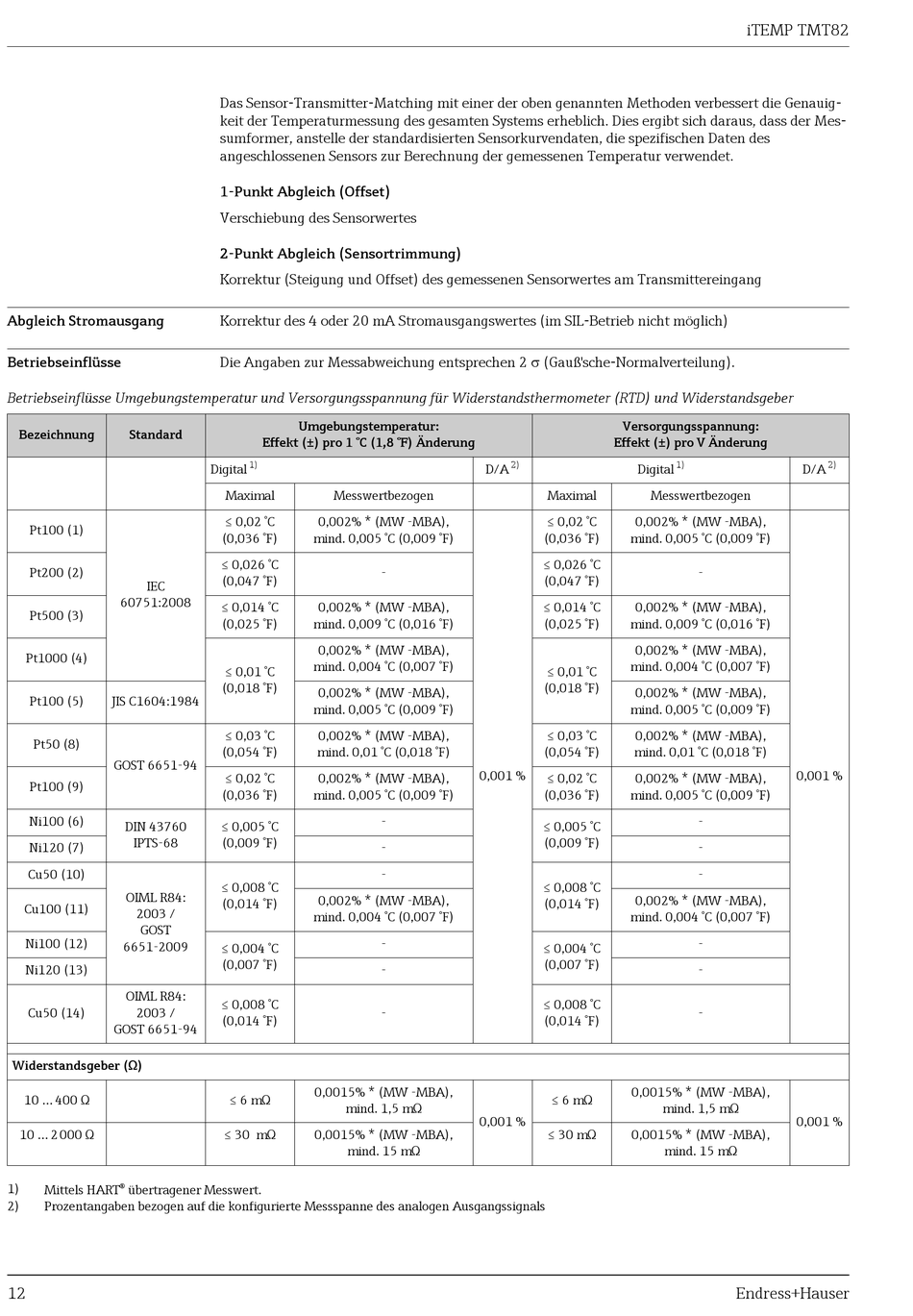 iTEMP TMT82

Das Sensor-Transmitter-Matching mit einer der oben genannten Methoden verbessert die Genauigkeit der Temperaturmessung des gesamten Systems erheblich. Dies ergibt sich daraus, dass der Messumformer, anstelle der standardisierten Sensorkurvendaten, die spezifischen Daten des angeschlossenen Sensors zur Berechnung der gemessenen Temperatur verwendet.

1-Punkt Abgleich (Offset)

Verschiebung des Sensorwertes

2-Punkt Abgleich (Sensortrimmung)

Korrektur (Steigung und Offset) des gemessenen Sensorwertes am Transmittereingang

Abgleich Stromausgang

Korrektur des 4 oder 20 mA Stromausgangswertes (im SIL-Betrieb nicht möglich)

Betriebseinflüsse

Die Angaben zur Messabweichung entsprechen 2 σ (Gauß'sche-Normalverteilung).

Betriebseinflüsse Umgebungstemperatur und Versorgungsspannung für Widerstandsthermometer (RTD) und Widerstandsgeber

| Bezeichnung | Standard | Umgebungstemperatur: Effekt (±) pro 1 °C (1,8 °F) Änderung | | | Versorgungsspannung: Effekt (±) pro V Änderung | | |
|---|---|---|---|---|---|---|---|
| | | Digital $^{1)}$ | | D/A $^{2)}$ | Digital $^{1)}$ | | D/A $^{2)}$ |
| | | Maximal | Messwertbezogen | | Maximal | Messwertbezogen | |
| Pt100 (1) | IEC 60751:2008 | ≤ 0,02 °C (0,036 °F) | 0,002% * (MW -MBA), mind. 0,005 °C (0,009 °F) | 0,001 % | ≤ 0,02 °C (0,036 °F) | 0,002% * (MW -MBA), mind. 0,005 °C (0,009 °F) | 0,001 % |
| Pt200 (2) | | ≤ 0,026 °C (0,047 °F) | - | | ≤ 0,026 °C (0,047 °F) | - | |
| Pt500 (3) | | ≤ 0,014 °C (0,025 °F) | 0,002% * (MW -MBA), mind. 0,009 °C (0,016 °F) | | ≤ 0,014 °C (0,025 °F) | 0,002% * (MW -MBA), mind. 0,009 °C (0,016 °F) | |
| Pt1000 (4) | | ≤ 0,01 °C (0,018 °F) | 0,002% * (MW -MBA), mind. 0,004 °C (0,007 °F) | | ≤ 0,01 °C (0,018 °F) | 0,002% * (MW -MBA), mind. 0,004 °C (0,007 °F) | |
| Pt100 (5) | JIS C1604:1984 | | 0,002% * (MW -MBA), mind. 0,005 °C (0,009 °F) | | | 0,002% * (MW -MBA), mind. 0,005 °C (0,009 °F) | |
| Pt50 (8) | GOST 6651-94 | ≤ 0,03 °C (0,054 °F) | 0,002% * (MW -MBA), mind. 0,01 °C (0,018 °F) | | ≤ 0,03 °C (0,054 °F) | 0,002% * (MW -MBA), mind. 0,01 °C (0,018 °F) | |
| Pt100 (9) | | ≤ 0,02 °C (0,036 °F) | 0,002% * (MW -MBA), mind. 0,005 °C (0,009 °F) | | ≤ 0,02 °C (0,036 °F) | 0,002% * (MW -MBA), mind. 0,005 °C (0,009 °F) | |
| Ni100 (6) | DIN 43760 IPTS-68 | ≤ 0,005 °C (0,009 °F) | - | | ≤ 0,005 °C (0,009 °F) | - | |
| Ni120 (7) | | | - | | | - | |
| Cu50 (10) | OIML R84: 2003 / GOST 6651-2009 | ≤ 0,008 °C (0,014 °F) | - | | ≤ 0,008 °C (0,014 °F) | - | |
| Cu100 (11) | | | 0,002% * (MW -MBA), mind. 0,004 °C (0,007 °F) | | | 0,002% * (MW -MBA), mind. 0,004 °C (0,007 °F) | |
| Ni100 (12) | | ≤ 0,004 °C (0,007 °F) | - | | ≤ 0,004 °C (0,007 °F) | - | |
| Ni120 (13) | | | - | | | - | |
| Cu50 (14) | OIML R84: 2003 / GOST 6651-94 | ≤ 0,008 °C (0,014 °F) | - | | ≤ 0,008 °C (0,014 °F) | - | |
| Widerstandsgeber (Ω) | | | | | | | |
| 10 … 400 Ω | | ≤ 6 mΩ | 0,0015% * (MW -MBA), mind. 1,5 mΩ | 0,001 % | ≤ 6 mΩ | 0,0015% * (MW -MBA), mind. 1,5 mΩ | 0,001 % |
| 10 … 2000 Ω | | ≤ 30 mΩ | 0,0015% * (MW -MBA), mind. 15 mΩ | | ≤ 30 mΩ | 0,0015% * (MW -MBA), mind. 15 mΩ | |

1) Mittels HART® übertragener Messwert.
2) Prozentangaben bezogen auf die konfigurierte Messspanne des analogen Ausgangssignals

12

Endress+Hauser